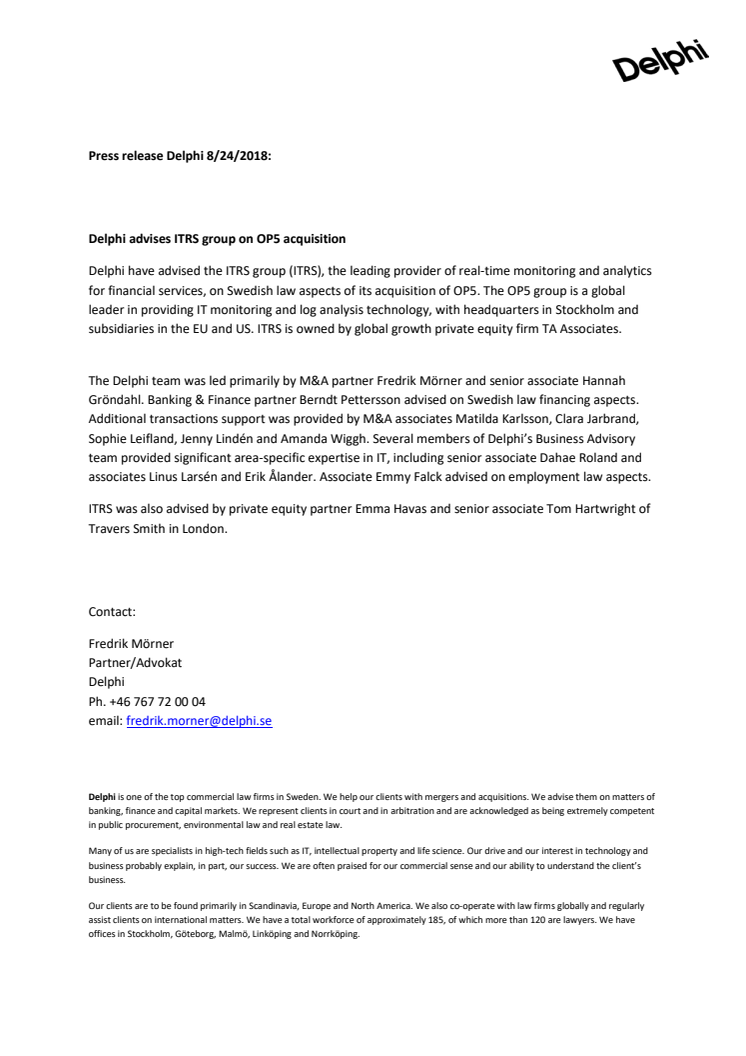 Delphi

Press release Delphi 8/24/2018:

Delphi advises ITRS group on OP5 acquisition

Delphi have advised the ITRS group (ITRS), the leading provider of real-time monitoring and analytics for financial services, on Swedish law aspects of its acquisition of OP5. The OP5 group is a global leader in providing IT monitoring and log analysis technology, with headquarters in Stockholm and subsidiaries in the EU and US. ITRS is owned by global growth private equity firm TA Associates.

The Delphi team was led primarily by M&A partner Fredrik Mörner and senior associate Hannah Gröndahl. Banking & Finance partner Berndt Pettersson advised on Swedish law financing aspects. Additional transactions support was provided by M&A associates Matilda Karlsson, Clara Jarbrand, Sophie Leifland, Jenny Lindén and Amanda Wiggh. Several members of Delphi's Business Advisory team provided significant area-specific expertise in IT, including senior associate Dahae Roland and associates Linus Larsén and Erik Ålander. Associate Emmy Falck advised on employment law aspects.

ITRS was also advised by private equity partner Emma Havas and senior associate Tom Hartwright of Travers Smith in London.

Contact:

Fredrik Mörner
Partner/Advokat
Delphi
Ph. +46 767 72 00 04
email: fredrik.morner@delphi.se

Delphi is one of the top commercial law firms in Sweden. We help our clients with mergers and acquisitions. We advise them on matters of banking, finance and capital markets. We represent clients in court and in arbitration and are acknowledged as being extremely competent in public procurement, environmental law and real estate law.

Many of us are specialists in high-tech fields such as IT, intellectual property and life science. Our drive and our interest in technology and business probably explain, in part, our success. We are often praised for our commercial sense and our ability to understand the client's business.

Our clients are to be found primarily in Scandinavia, Europe and North America. We also co-operate with law firms globally and regularly assist clients on international matters. We have a total workforce of approximately 185, of which more than 120 are lawyers. We have offices in Stockholm, Göteborg, Malmö, Linköping and Norrköping.